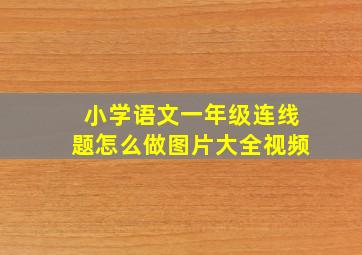 小学语文一年级连线题怎么做图片大全视频